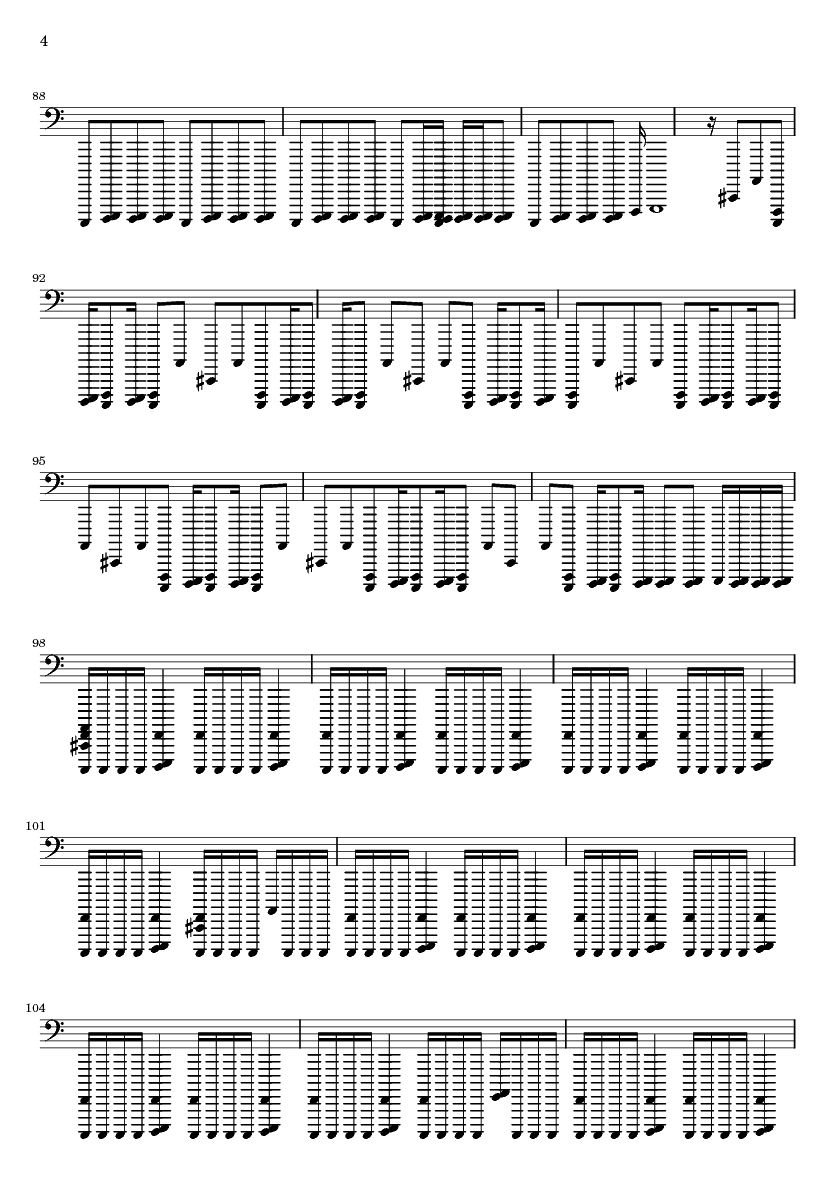 4

88

92

95

98

101

104